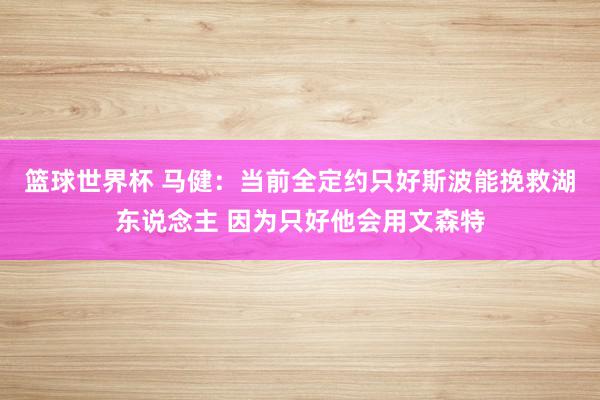 篮球世界杯 马健：当前全定约只好斯波能挽救湖东说念主 因为只好他会用文森特